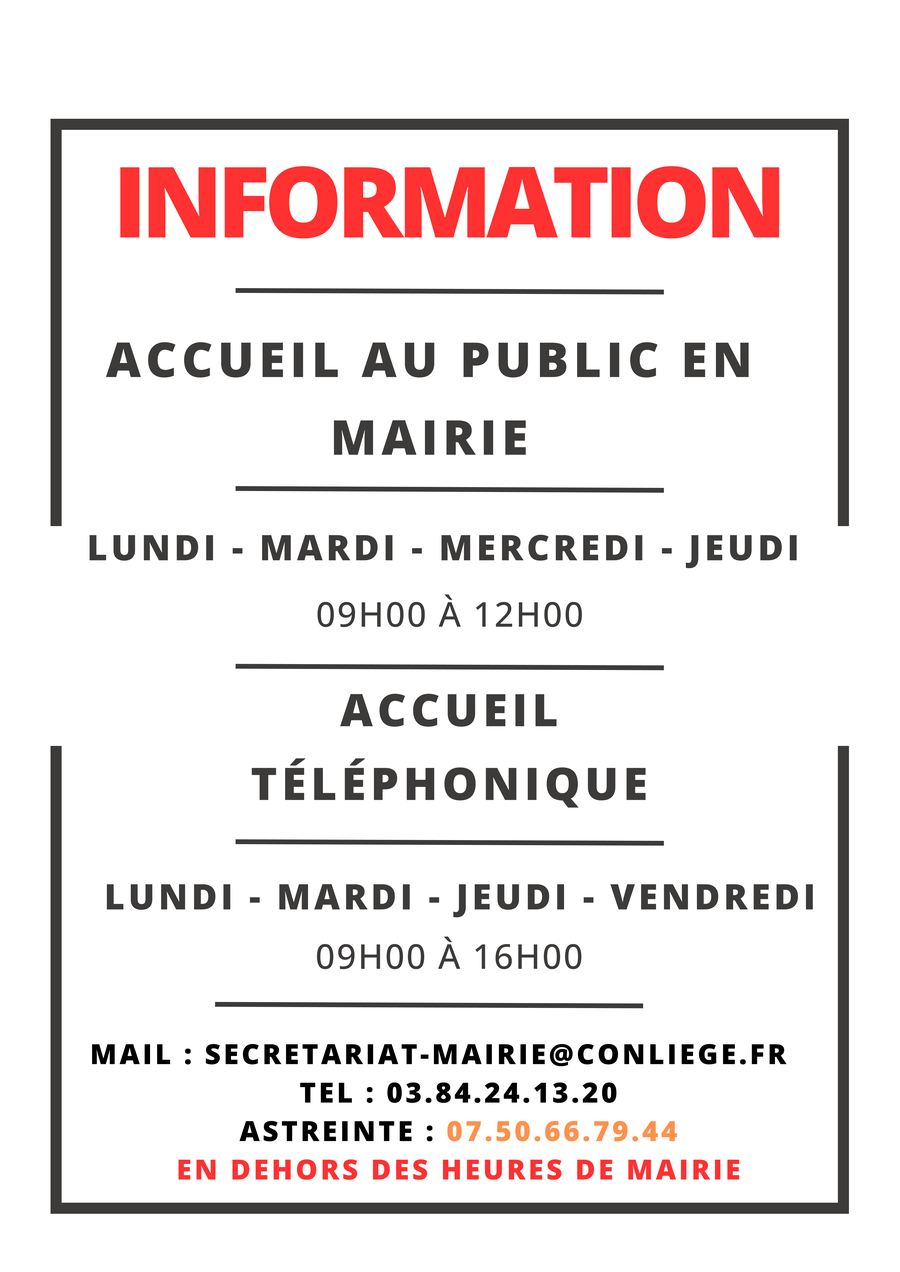 INFORMATION

ACCUEIL AU PUBLIC EN MAIRIE

LUNDI - MARDI - MERCREDI - JEUDI

09H00 À 12H00

ACCUEIL TÉLÉPHONIQUE

LUNDI - MARDI - JEUDI - VENDREDI

09H00 À 16H00

MAIL : SECRETARIAT-MAIRIE@CONLIEGE.FR
TEL : 03.84.24.13.20
ASTREINTE : 07.50.66.79.44
EN DEHORS DES HEURES DE MAIRIE